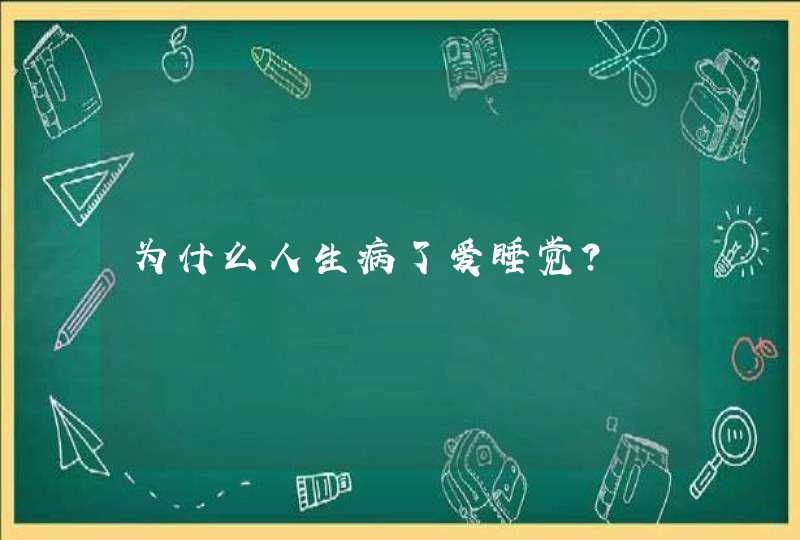 为什么人生病了爱睡觉？